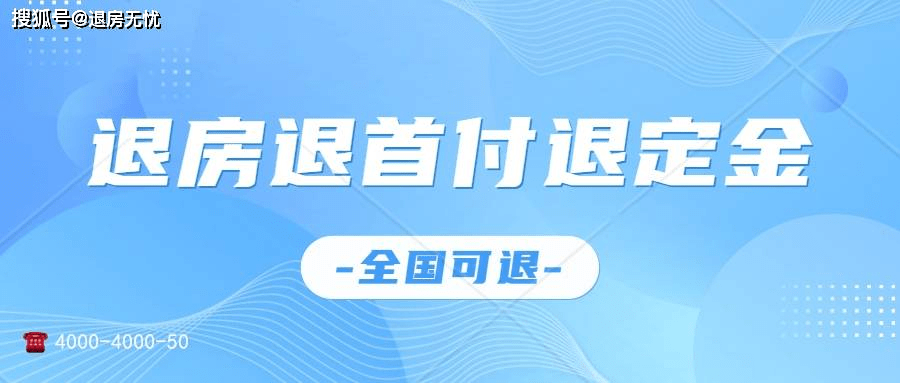 搜狐号@退房无忧

退房退首付退定金

-全国可退-

4000-4000-50